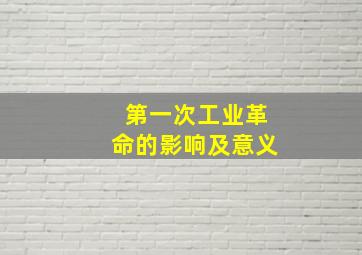 第一次工业革命的影响及意义